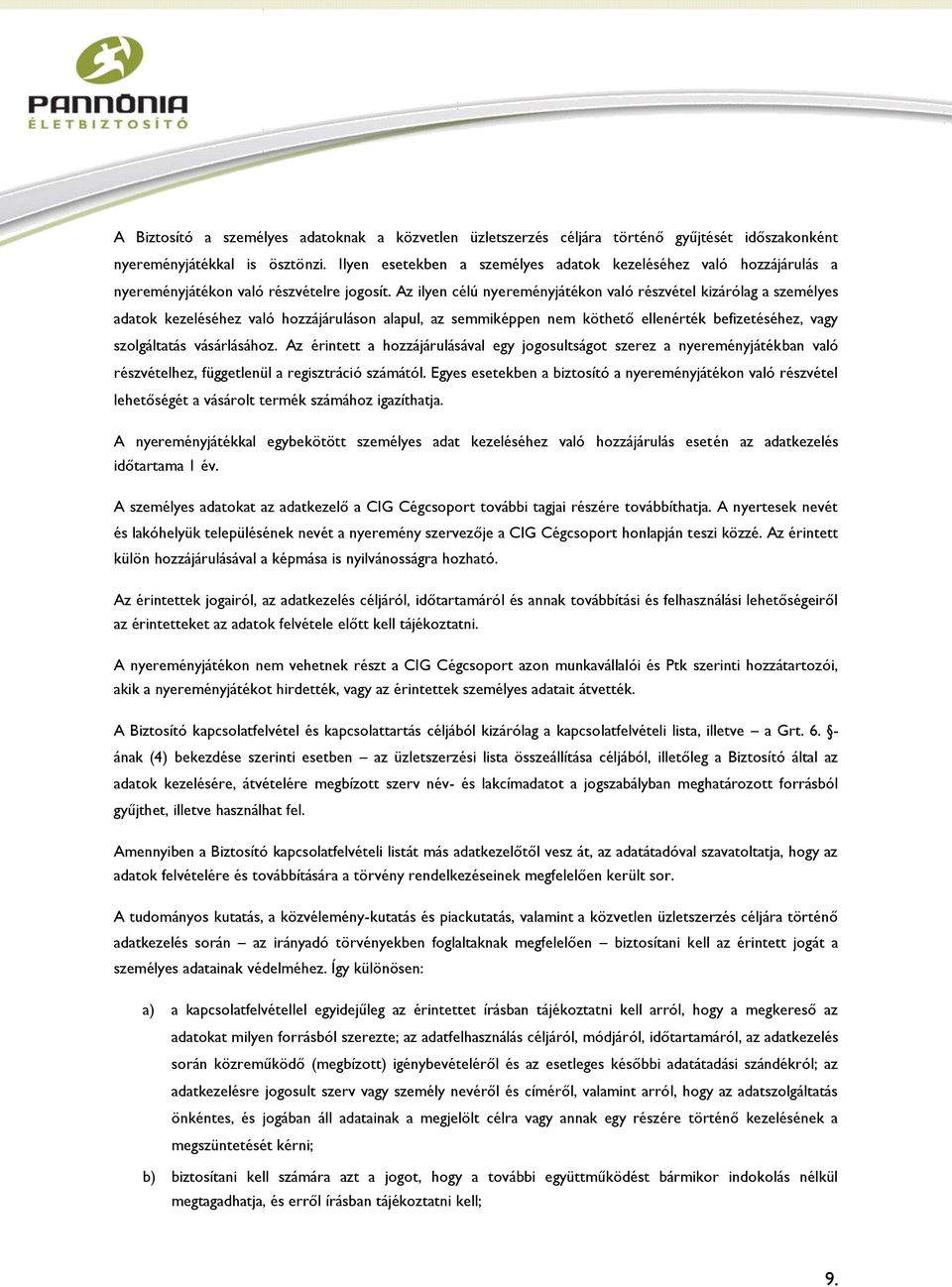 PANNÓNIA
ÉLETBIZTOSÍTÓ

A Biztosító a személyes adatoknak a közvetlen üzletszerzés céljára történő gyűjtését időszakonként nyereményjátékkal is ösztönzi. Ilyen esetekben a személyes adatok kezeléséhez való hozzájárulás a nyereményjátékon való részvételre jogosít. Az ilyen célú nyereményjátékon való részvétel kizárólag a személyes adatok kezeléséhez való hozzájáruláson alapul, az semmiképpen nem köthető ellenérték befizetéséhez, vagy szolgáltatás vásárlásához. Az érintett a hozzájárulásával egy jogosultságot szerez a nyereményjátékban való részvételhez, függetlenül a regisztráció számától. Egyes esetekben a biztosító a nyereményjátékon való részvétel lehetőségét a vásárolt termék számához igazíthatja.

A nyereményjátékkal egybekötött személyes adat kezeléséhez való hozzájárulás esetén az adatkezelés időtartama 1 év.

A személyes adatokat az adatkezelő a CIG Cégcsoport további tagjai részére továbbíthatja. A nyertesek nevét és lakóhelyük településének nevét a nyeremény szervezője a CIG Cégcsoport honlapján teszi közzé. Az érintett külön hozzájárulásával a képmása is nyilvánosságra hozható.

Az érintettek jogairól, az adatkezelés céljáról, időtartamáról és annak továbbítási és felhasználási lehetőségeiről az érintetteket az adatok felvétele előtt kell tájékoztatni.

A nyereményjátékon nem vehetnek részt a CIG Cégcsoport azon munkavállalói és Ptk szerinti hozzátartozói, akik a nyereményjátékot hirdették, vagy az érintettek személyes adatait átvették.

A Biztosító kapcsolatfelvétel és kapcsolattartás céljából kizárólag a kapcsolatfelvételi lista, illetve – a Grt. 6. §-ának (4) bekezdése szerinti esetben – az üzletszerzési lista összeállítása céljából, illetőleg a Biztosító által az adatok kezelésére, átvételére megbízott szerv név- és lakcímadatot a jogszabályban meghatározott forrásból gyűjthet, illetve használhat fel.

Amennyiben a Biztosító kapcsolatfelvételi listát más adatkezelőtől vesz át, az adatátadóval szavatoltatja, hogy az adatok felvételére és továbbítására a törvény rendelkezéseinek megfelelően került sor.

A tudományos kutatás, a közvélemény-kutatás és piackutatás, valamint a közvetlen üzletszerzés céljára történő adatkezelés során – az irányadó törvényekben foglaltaknak megfelelően – biztosítani kell az érintett jogát a személyes adatainak védelméhez. Így különösen:

a) a kapcsolatfelvétellel egyidejűleg az érintettet írásban tájékoztatni kell arról, hogy a megkereső az adatokat milyen forrásból szerezte; az adatfelhasználás céljáról, módjáról, időtartamáról, az adatkezelés során közreműködő (megbízott) igénybevételéről és az esetleges későbbi adatátadási szándékról; az adatkezelésre jogosult szerv vagy személy nevéről és címéről, valamint arról, hogy az adatszolgáltatás önkéntes, és jogában áll adatainak a megjelölt célra vagy annak egy részére történő kezelésének a megszüntetését kérni;

b) biztosítani kell számára azt a jogot, hogy a további együttműködést bármikor indokolás nélkül megtagadhatja, és erről írásban tájékoztatni kell;

9.